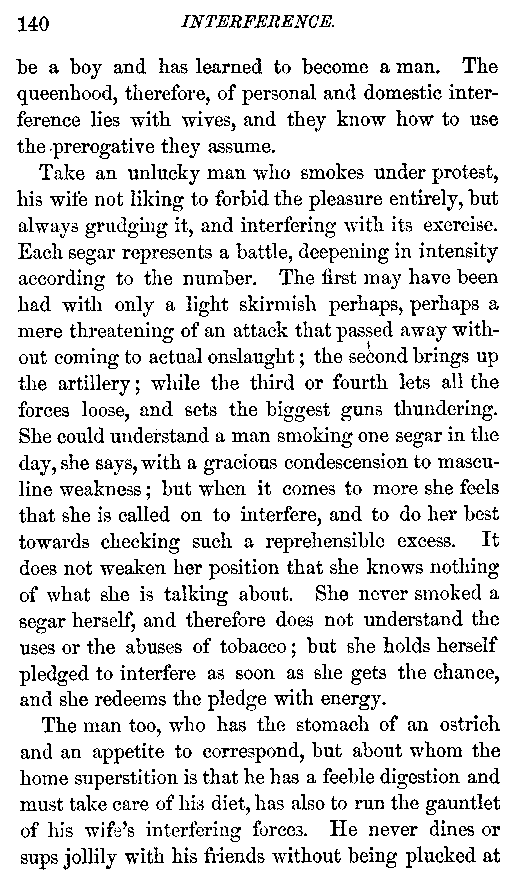 140 INTERFERENCE.

be a boy and has learned to become a man. The queenhood, therefore, of personal and domestic interference lies with wives, and they know how to use the prerogative they assume.

Take an unlucky man who smokes under protest, his wife not liking to forbid the pleasure entirely, but always grudging it, and interfering with its exercise. Each segar represents a battle, deepening in intensity according to the number. The first may have been had with only a light skirmish perhaps, perhaps a mere threatening of an attack that passed away without coming to actual onslaught; the second brings up the artillery; while the third or fourth lets all the forces loose, and sets the biggest guns thundering. She could understand a man smoking one segar in the day, she says, with a gracious condescension to masculine weakness; but when it comes to more she feels that she is called on to interfere, and to do her best towards checking such a reprehensible excess. It does not weaken her position that she knows nothing of what she is talking about. She never smoked a segar herself, and therefore does not understand the uses or the abuses of tobacco; but she holds herself pledged to interfere as soon as she gets the chance, and she redeems the pledge with energy.

The man too, who has the stomach of an ostrich and an appetite to correspond, but about whom the home superstition is that he has a feeble digestion and must take care of his diet, has also to run the gauntlet of his wife's interfering forces. He never dines or sups jollily with his friends without being plucked at